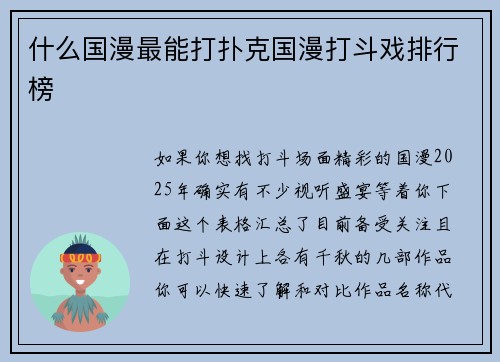 什么国漫最能打扑克国漫打斗戏排行榜

如果你想找打斗场面精彩的国漫2025年确实有不少视听盛宴等着你下面这个表格汇总了目前备受关注且在打斗设计上各有千秋的几部作品你可以快速了解和对比作品名称代